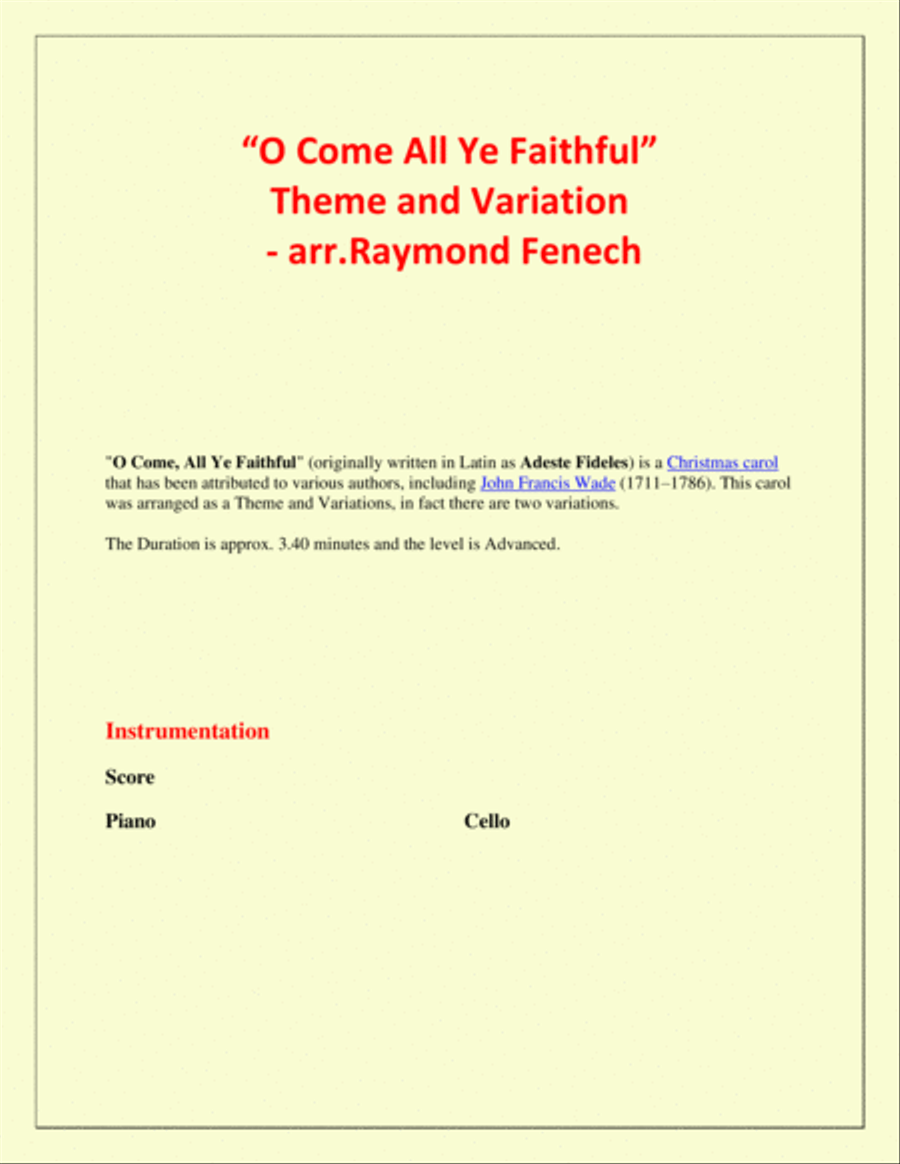 “O Come All Ye Faithful”
Theme and Variation
- arr.Raymond Fenech

"O Come, All Ye Faithful" (originally written in Latin as Adeste Fideles) is a Christmas carol that has been attributed to various authors, including John Francis Wade (1711–1786). This carol was arranged as a Theme and Variations, in fact there are two variations.

The Duration is approx. 3.40 minutes and the level is Advanced.

Instrumentation

Score

Piano

Cello